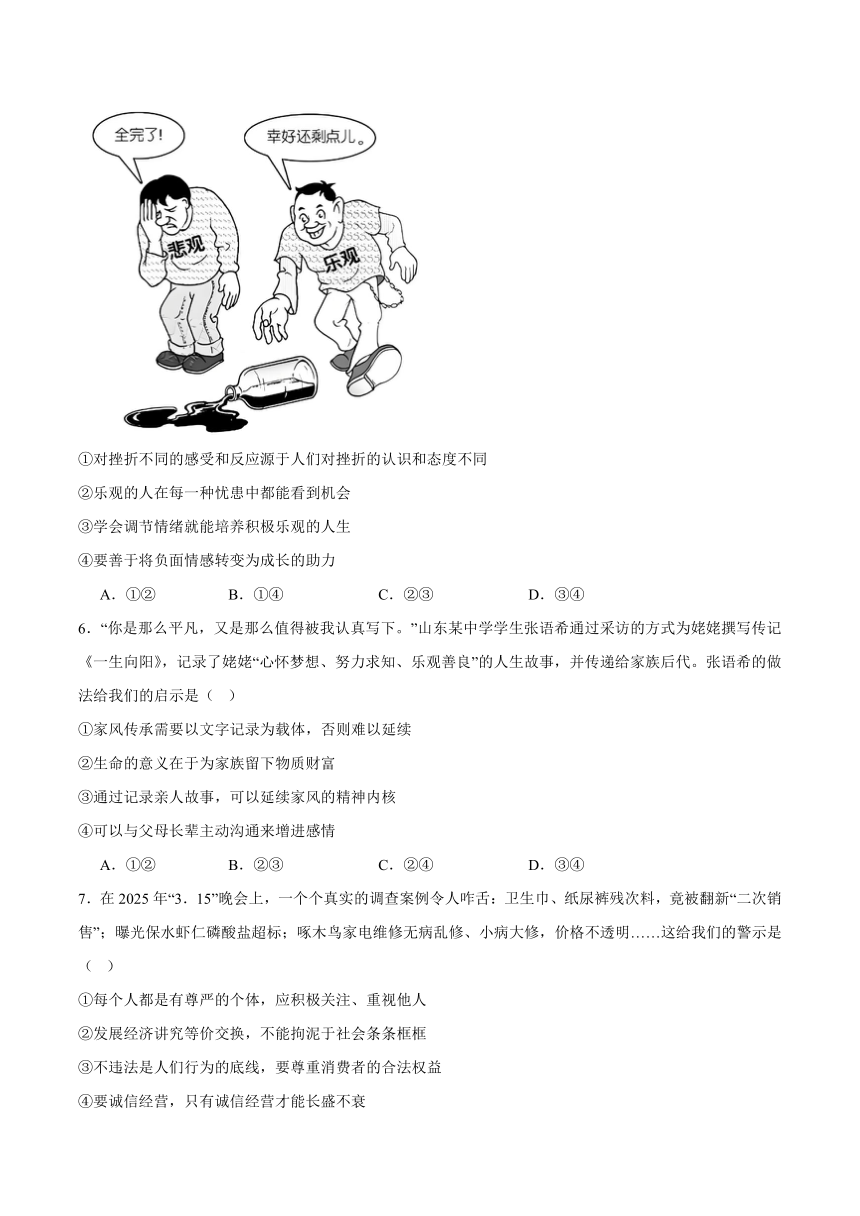 全完了!

幸好还剩点儿。

悲观

乐观

①对挫折不同的感受和反应源于人们对挫折的认识和态度不同

②乐观的人在每一种忧患中都能看到机会

③学会调节情绪就能培养积极乐观的人生

④要善于将负面情感转变为成长的助力

A．①②　　B．①④　　C．②③　　D．③④

6．“你是那么平凡，又是那么值得被我认真写下。”山东某中学学生张语希通过采访的方式为姥姥撰写传记《一生向阳》，记录了姥姥“心怀梦想、努力求知、乐观善良”的人生故事，并传递给家族后代。张语希的做法给我们的启示是（　）

①家风传承需要以文字记录为载体，否则难以延续

②生命的意义在于为家族留下物质财富

③通过记录亲人故事，可以延续家风的精神内核

④可以与父母长辈主动沟通来增进感情

A．①②　　B．②③　　C．②④　　D．③④

7．在 2025 年“3．15”晚会上，一个个真实的调查案例令人咋舌：卫生巾、纸尿裤残次料，竟被翻新“二次销售”；曝光保水虾仁磷酸盐超标；啄木鸟家电维修无病乱修、小病大修，价格不透明……这给我们的警示是（　）

①每个人都是有尊严的个体，应积极关注、重视他人

②发展经济讲究等价交换，不能拘泥于社会条条框框

③不违法是人们行为的底线，要尊重消费者的合法权益

④要诚信经营，只有诚信经营才能长盛不衰